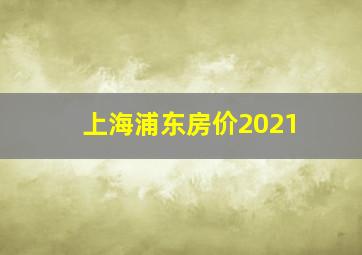 上海浦东房价2021